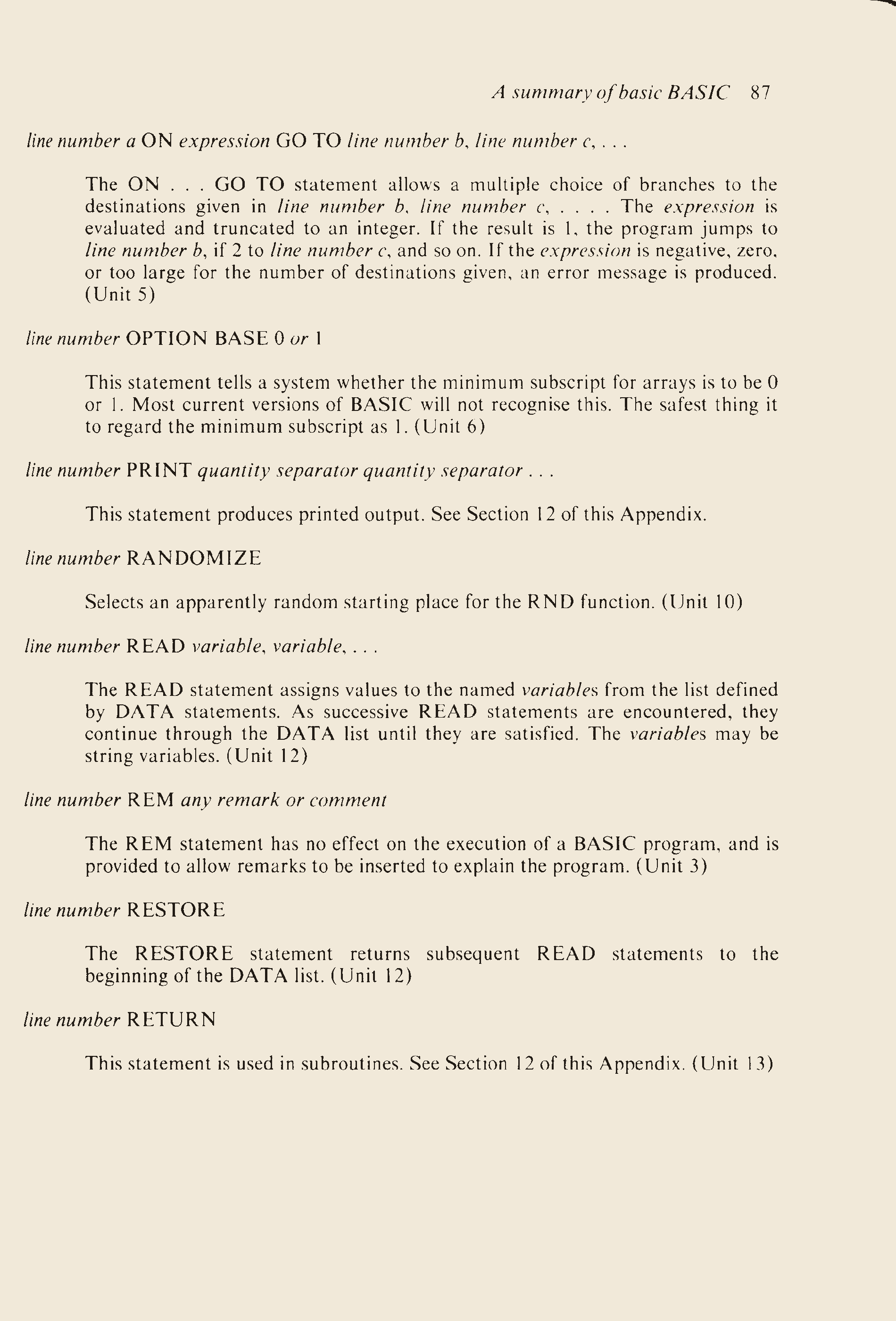 A summary of basic BASIC 87

line number a ON expression GO TO line number b, line number c, . . .

The ON . . . GO TO statement allows a multiple choice of branches to the destinations given in line number b, line number c, . . . . The expression is evaluated and truncated to an integer. If the result is 1, the program jumps to line number b, if 2 to line number c, and so on. If the expression is negative, zero, or too large for the number of destinations given, an error message is produced. (Unit 5)

line number OPTION BASE 0 or 1

This statement tells a system whether the minimum subscript for arrays is to be 0 or 1. Most current versions of BASIC will not recognise this. The safest thing it to regard the minimum subscript as 1. (Unit 6)

line number PRINT quantity separator quantity separator . . .

This statement produces printed output. See Section 12 of this Appendix.

line number RANDOMIZE

Selects an apparently random starting place for the RND function. (Unit 10)

line number READ variable, variable, . . .

The READ statement assigns values to the named variables from the list defined by DATA statements. As successive READ statements are encountered, they continue through the DATA list until they are satisfied. The variables may be string variables. (Unit 12)

line number REM any remark or comment

The REM statement has no effect on the execution of a BASIC program, and is provided to allow remarks to be inserted to explain the program. (Unit 3)

line number RESTORE

The RESTORE statement returns subsequent READ statements to the beginning of the DATA list. (Unit 12)

line number RETURN

This statement is used in subroutines. See Section 12 of this Appendix. (Unit 13)